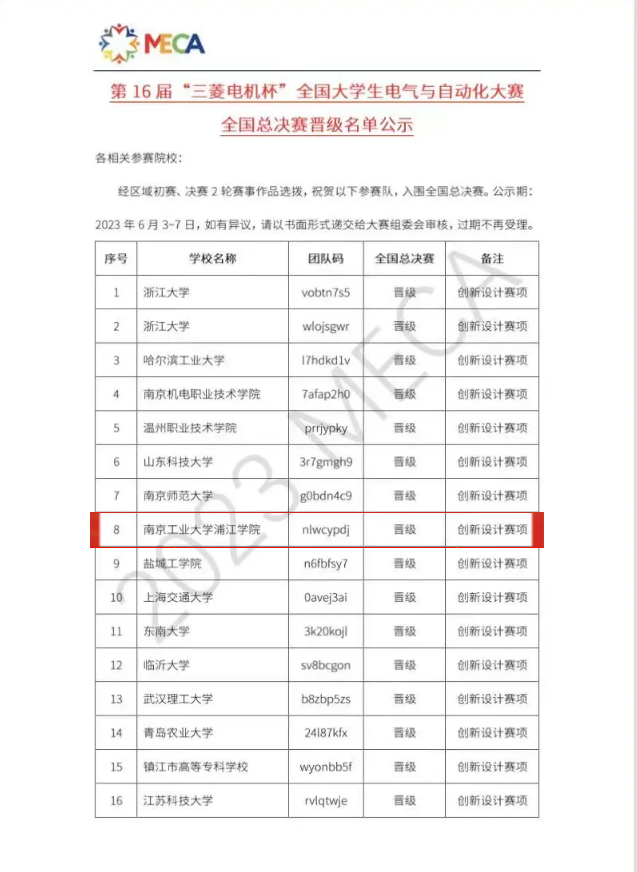 MECA

第 16 届“三菱电机杯”全国大学生电气与自动化大赛
全国总决赛晋级名单公示

各相关参赛院校：

经区域初赛、决赛 2 轮赛事作品选拔，祝贺以下参赛队，入围全国总决赛。公示期：2023 年 6 月 3~7 日，如有异议，请以书面形式递交给大赛组委会审核，过期不再受理。

| 序号 | 学校名称 | 团队码 | 全国总决赛 | 备注 |
|---|---|---|---|---|
| 1 | 浙江大学 | vobtn7s5 | 晋级 | 创新设计赛项 |
| 2 | 浙江大学 | wlojsgwr | 晋级 | 创新设计赛项 |
| 3 | 哈尔滨工业大学 | l7hdkd1v | 晋级 | 创新设计赛项 |
| 4 | 南京机电职业技术学院 | 7afap2h0 | 晋级 | 创新设计赛项 |
| 5 | 温州职业技术学院 | prrjypky | 晋级 | 创新设计赛项 |
| 6 | 山东科技大学 | 3r7gmgh9 | 晋级 | 创新设计赛项 |
| 7 | 南京师范大学 | g0bdn4c9 | 晋级 | 创新设计赛项 |
| 8 | 南京工业大学浦江学院 | nlwcypdj | 晋级 | 创新设计赛项 |
| 9 | 盐城工学院 | n6fbfsy7 | 晋级 | 创新设计赛项 |
| 10 | 上海交通大学 | 0avej3ai | 晋级 | 创新设计赛项 |
| 11 | 东南大学 | 3k20kojl | 晋级 | 创新设计赛项 |
| 12 | 临沂大学 | sv8bcgon | 晋级 | 创新设计赛项 |
| 13 | 武汉理工大学 | b8zbp5zs | 晋级 | 创新设计赛项 |
| 14 | 青岛农业大学 | 24l87kfx | 晋级 | 创新设计赛项 |
| 15 | 镇江市高等专科学校 | wyonbb5f | 晋级 | 创新设计赛项 |
| 16 | 江苏科技大学 | rvlqtwje | 晋级 | 创新设计赛项 |

2023 MECA